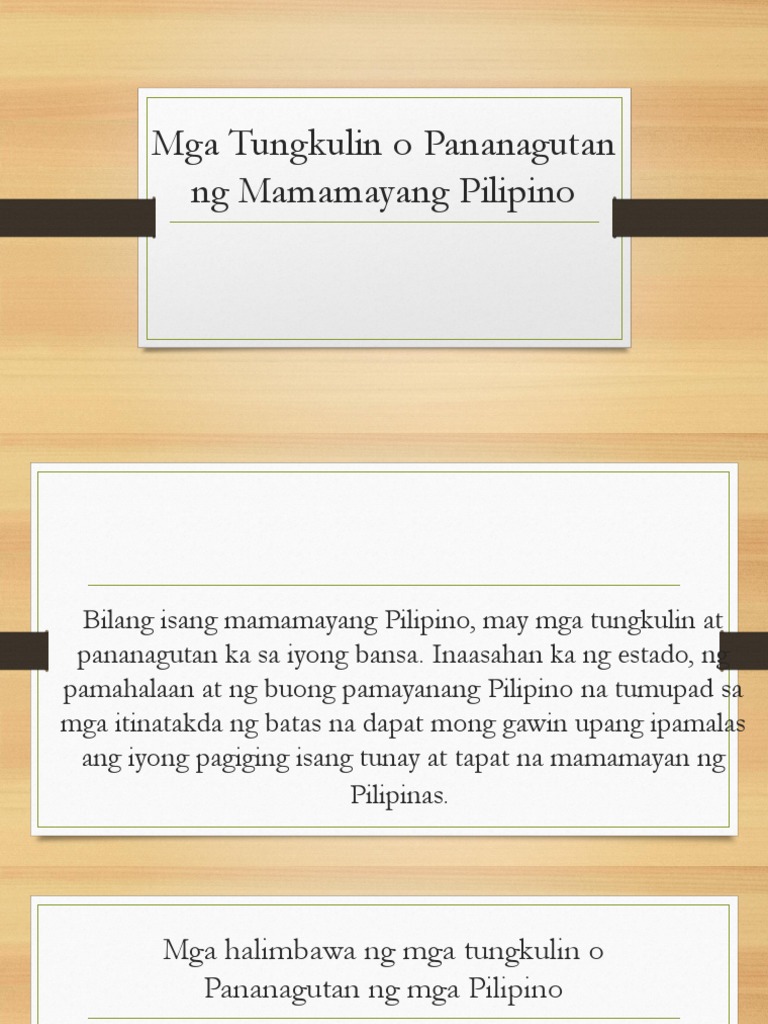 Mga Tungkulin o Pananagutan ng Mamamayang Pilipino

Bilang isang mamamayang Pilipino, may mga tungkulin at pananagutan ka sa iyong bansa. Inaasahan ka ng estado, ng pamahalaan at ng buong pamayanang Pilipino na tumupad sa mga itinatakda ng batas na dapat mong gawin upang ipamalas ang iyong pagiging isang tunay at tapat na mamamayan ng Pilipinas.

Mga halimbawa ng mga tungkulin o Pananagutan ng mga Pilipino